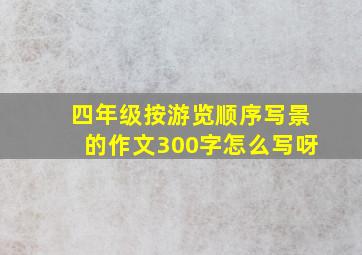 四年级按游览顺序写景的作文300字怎么写呀